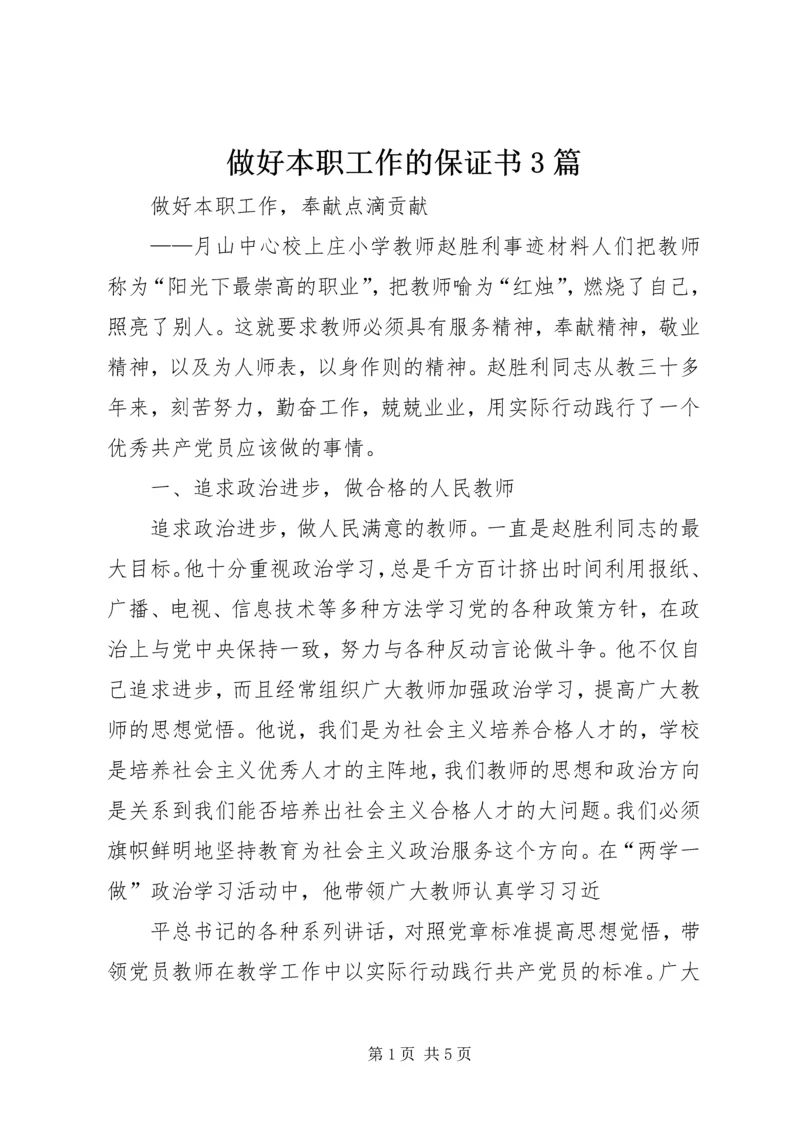 做好本职工作的保证书3篇

做好本职工作，奉献点滴贡献

——月山中心校上庄小学教师赵胜利事迹材料人们把教师称为“阳光下最崇高的职业”，把教师喻为“红烛”，燃烧了自己，照亮了别人。这就要求教师必须具有服务精神，奉献精神，敬业精神，以及为人师表，以身作则的精神。赵胜利同志从教三十多年来，刻苦努力，勤奋工作，兢兢业业，用实际行动践行了一个优秀共产党员应该做的事情。

一、追求政治进步，做合格的人民教师

追求政治进步，做人民满意的教师。一直是赵胜利同志的最大目标。他十分重视政治学习，总是千方百计挤出时间利用报纸、广播、电视、信息技术等多种方法学习党的各种政策方针，在政治上与党中央保持一致，努力与各种反动言论做斗争。他不仅自己追求进步，而且经常组织广大教师加强政治学习，提高广大教师的思想觉悟。他说，我们是为社会主义培养合格人才的，学校是培养社会主义优秀人才的主阵地，我们教师的思想和政治方向是关系到我们能否培养出社会主义合格人才的大问题。我们必须旗帜鲜明地坚持教育为社会主义政治服务这个方向。在“两学一做”政治学习活动中，他带领广大教师认真学习习近

平总书记的各种系列讲话，对照党章标准提高思想觉悟，带领党员教师在教学工作中以实际行动践行共产党员的标准。广大

第1页 共5页